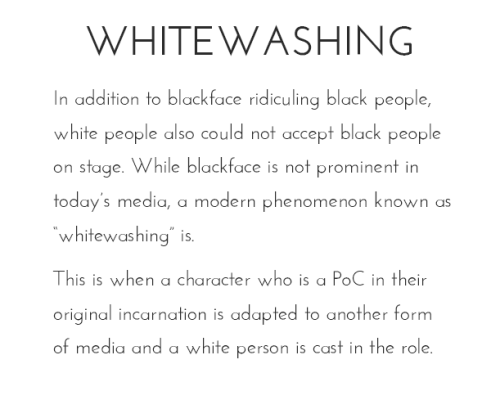 WHITEWASHING

In addition to blackface ridiculing black people, white people also could not accept black people on stage. While blackface is not prominent in today's media, a modern phenomenon known as "whitewashing" is.

This is when a character who is a PoC in their original incarnation is adapted to another form of media and a white person is cast in the role.